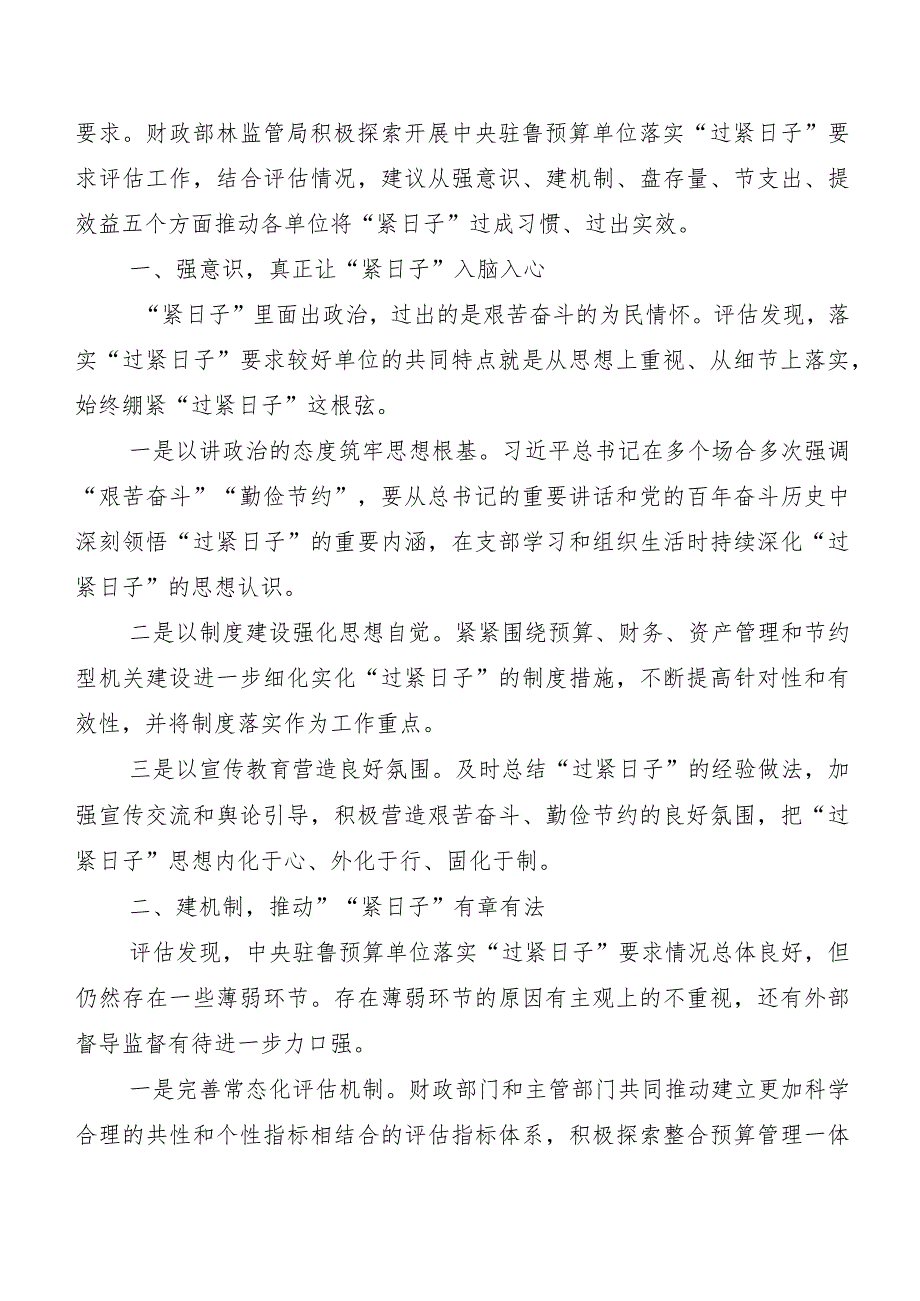 要求。财政部林监管局积极探索开展中央驻鲁预算单位落实“过紧日子”要求评估工作，结合评估情况，建议从强意识、建机制、盘存量、节支出、提效益五个方面推动各单位将“紧日子”过成习惯、过出实效。

一、强意识，真正让“紧日子”入脑入心

“紧日子”里面出政治，过出的是艰苦奋斗的为民情怀。评估发现，落实“过紧日子”要求较好单位的共同特点就是从思想上重视、从细节上落实，始终绷紧“过紧日子”这根弦。

一是以讲政治的态度筑牢思想根基。习近平总书记在多个场合多次强调“艰苦奋斗”“勤俭节约”，要从总书记的重要讲话和党的百年奋斗历史中深刻领悟“过紧日子”的重要内涵，在支部学习和组织生活时持续深化“过紧日子”的思想认识。

二是以制度建设强化思想自觉。紧紧围绕预算、财务、资产管理和节约型机关建设进一步细化实化“过紧日子”的制度措施，不断提高针对性和有效性，并将制度落实作为工作重点。

三是以宣传教育营造良好氛围。及时总结“过紧日子”的经验做法，加强宣传交流和舆论引导，积极营造艰苦奋斗、勤俭节约的良好氛围，把“过紧日子”思想内化于心、外化于行、固化于制。

二、建机制，推动”“紧日子”有章有法

评估发现，中央驻鲁预算单位落实“过紧日子”要求情况总体良好，但仍然存在一些薄弱环节。存在薄弱环节的原因有主观上的不重视，还有外部督导监督有待进一步力口强。

一是完善常态化评估机制。财政部门和主管部门共同推动建立更加科学合理的共性和个性指标相结合的评估指标体系，积极探索整合预算管理一体